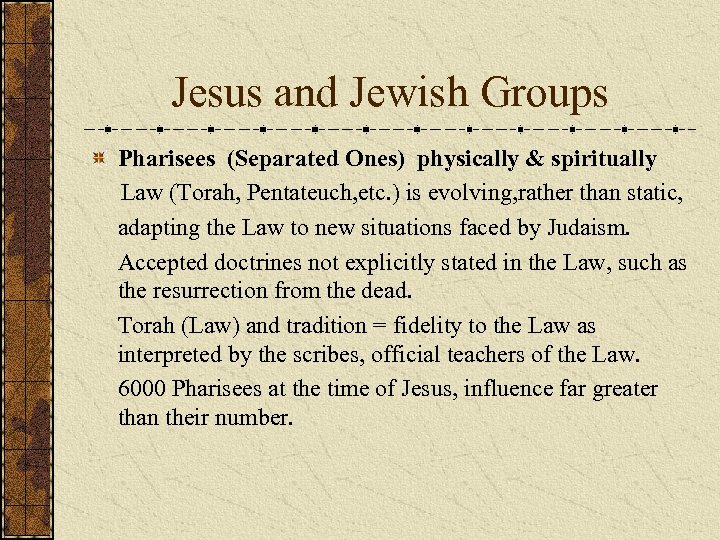 Jesus and Jewish Groups

Pharisees (Separated Ones) physically & spiritually

Law (Torah, Pentateuch,etc.) is evolving,rather than static, adapting the Law to new situations faced by Judaism.

Accepted doctrines not explicitly stated in the Law, such as the resurrection from the dead.

Torah (Law) and tradition = fidelity to the Law as interpreted by the scribes, official teachers of the Law.

6000 Pharisees at the time of Jesus, influence far greater than their number.